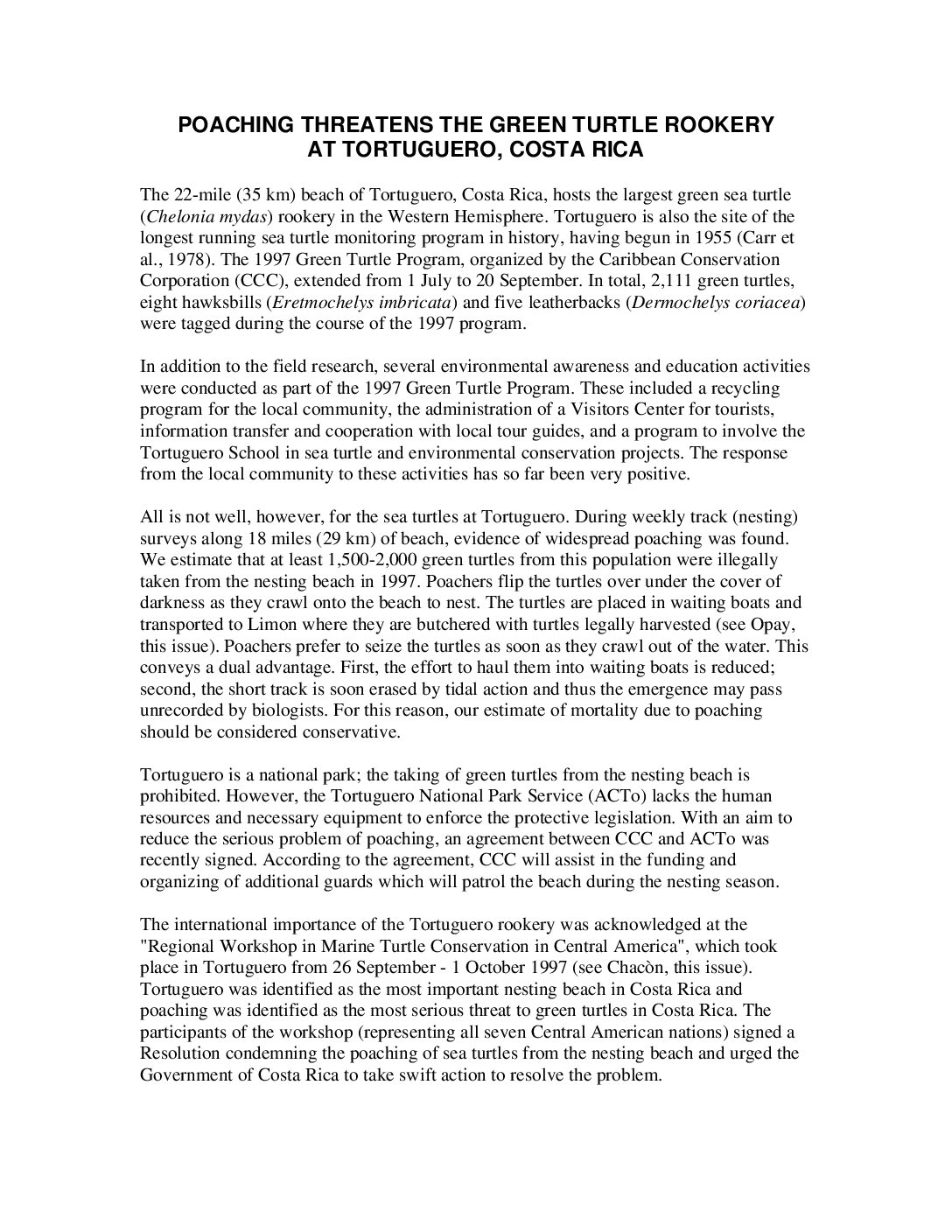 POACHING THREATENS THE GREEN TURTLE ROOKERY AT TORTUGUERO, COSTA RICA

The 22-mile (35 km) beach of Tortuguero, Costa Rica, hosts the largest green sea turtle (Chelonia mydas) rookery in the Western Hemisphere. Tortuguero is also the site of the longest running sea turtle monitoring program in history, having begun in 1955 (Carr et al., 1978). The 1997 Green Turtle Program, organized by the Caribbean Conservation Corporation (CCC), extended from 1 July to 20 September. In total, 2,111 green turtles, eight hawksbills (Eretmochelys imbricata) and five leatherbacks (Dermochelys coriacea) were tagged during the course of the 1997 program.

In addition to the field research, several environmental awareness and education activities were conducted as part of the 1997 Green Turtle Program. These included a recycling program for the local community, the administration of a Visitors Center for tourists, information transfer and cooperation with local tour guides, and a program to involve the Tortuguero School in sea turtle and environmental conservation projects. The response from the local community to these activities has so far been very positive.

All is not well, however, for the sea turtles at Tortuguero. During weekly track (nesting) surveys along 18 miles (29 km) of beach, evidence of widespread poaching was found. We estimate that at least 1,500-2,000 green turtles from this population were illegally taken from the nesting beach in 1997. Poachers flip the turtles over under the cover of darkness as they crawl onto the beach to nest. The turtles are placed in waiting boats and transported to Limon where they are butchered with turtles legally harvested (see Opay, this issue). Poachers prefer to seize the turtles as soon as they crawl out of the water. This conveys a dual advantage. First, the effort to haul them into waiting boats is reduced; second, the short track is soon erased by tidal action and thus the emergence may pass unrecorded by biologists. For this reason, our estimate of mortality due to poaching should be considered conservative.

Tortuguero is a national park; the taking of green turtles from the nesting beach is prohibited. However, the Tortuguero National Park Service (ACTo) lacks the human resources and necessary equipment to enforce the protective legislation. With an aim to reduce the serious problem of poaching, an agreement between CCC and ACTo was recently signed. According to the agreement, CCC will assist in the funding and organizing of additional guards which will patrol the beach during the nesting season.

The international importance of the Tortuguero rookery was acknowledged at the "Regional Workshop in Marine Turtle Conservation in Central America", which took place in Tortuguero from 26 September - 1 October 1997 (see Chacòn, this issue). Tortuguero was identified as the most important nesting beach in Costa Rica and poaching was identified as the most serious threat to green turtles in Costa Rica. The participants of the workshop (representing all seven Central American nations) signed a Resolution condemning the poaching of sea turtles from the nesting beach and urged the Government of Costa Rica to take swift action to resolve the problem.